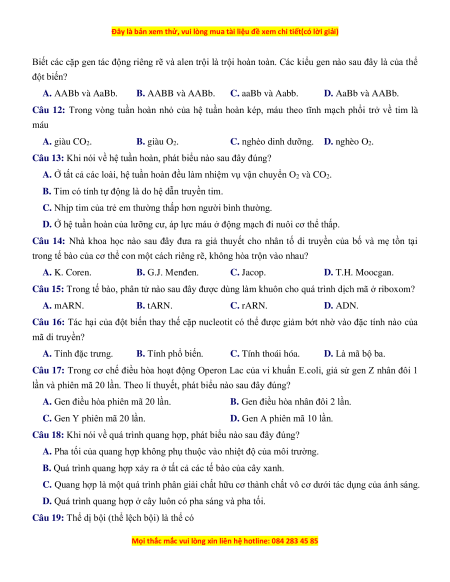 Đây là bản xem thử, vui lòng mua tài liệu để xem chi tiết(có lời giải)

Biết các cặp gen tác động riêng rẽ và alen trội là trội hoàn toàn. Các kiểu gen nào sau đây là của thể đột biến?

A. AABb và AaBb. B. AABB và AABb. C. aaBb và Aabb. D. AaBb và AABb.

Câu 12: Trong vòng tuần hoàn nhỏ của hệ tuần hoàn kép, máu theo tĩnh mạch phổi trở về tim là máu

A. giàu $CO_2$. B. giàu $O_2$. C. nghèo dinh dưỡng. D. nghèo $O_2$.

Câu 13: Khi nói về hệ tuần hoàn, phát biểu nào sau đây đúng?

A. Ở tất cả các loài, hệ tuần hoàn đều làm nhiệm vụ vận chuyển $O_2$ và $CO_2$.

B. Tim có tính tự động là do hệ dẫn truyền tim.

C. Nhịp tim của trẻ em thường thấp hơn người bình thường.

D. Ở hệ tuần hoàn của lưỡng cư, áp lực máu ở động mạch đi nuôi cơ thể thấp.

Câu 14: Nhà khoa học nào sau đây đưa ra giả thuyết cho nhân tố di truyền của bố và mẹ tồn tại trong tế bào của cơ thể con một cách riêng rẽ, không hòa trộn vào nhau?

A. K. Coren. B. G.J. Menđen. C. Jacop. D. T.H. Moocgan.

Câu 15: Trong tế bào, phân tử nào sau đây được dùng làm khuôn cho quá trình dịch mã ở riboxom?

A. mARN. B. tARN. C. rARN. D. ADN.

Câu 16: Tác hại của đột biến thay thế cặp nucleotit có thể được giảm bớt nhờ vào đặc tính nào của mã di truyền?

A. Tính đặc trưng. B. Tính phổ biến. C. Tính thoái hóa. D. Là mã bộ ba.

Câu 17: Trong cơ chế điều hòa hoạt động Operon Lac của vi khuẩn E.coli, giả sử gen Z nhân đôi 1 lần và phiên mã 20 lần. Theo lí thuyết, phát biểu nào sau đây đúng?

A. Gen điều hòa phiên mã 20 lần. B. Gen điều hòa nhân đôi 2 lần.

C. Gen Y phiên mã 20 lần. D. Gen A phiên mã 10 lần.

Câu 18: Khi nói về quá trình quang hợp, phát biểu nào sau đây đúng?

A. Pha tối của quang hợp không phụ thuộc vào nhiệt độ của môi trường.

B. Quá trình quang hợp xảy ra ở tất cả các tế bào của cây xanh.

C. Quang hợp là một quá trình phân giải chất hữu cơ thành chất vô cơ dưới tác dụng của ánh sáng.

D. Quá trình quang hợp ở cây luôn có pha sáng và pha tối.

Câu 19: Thể dị bội (thể lệch bội) là thể có

Mọi thắc mắc vui lòng xin liên hệ hotline: 084 283 45 85